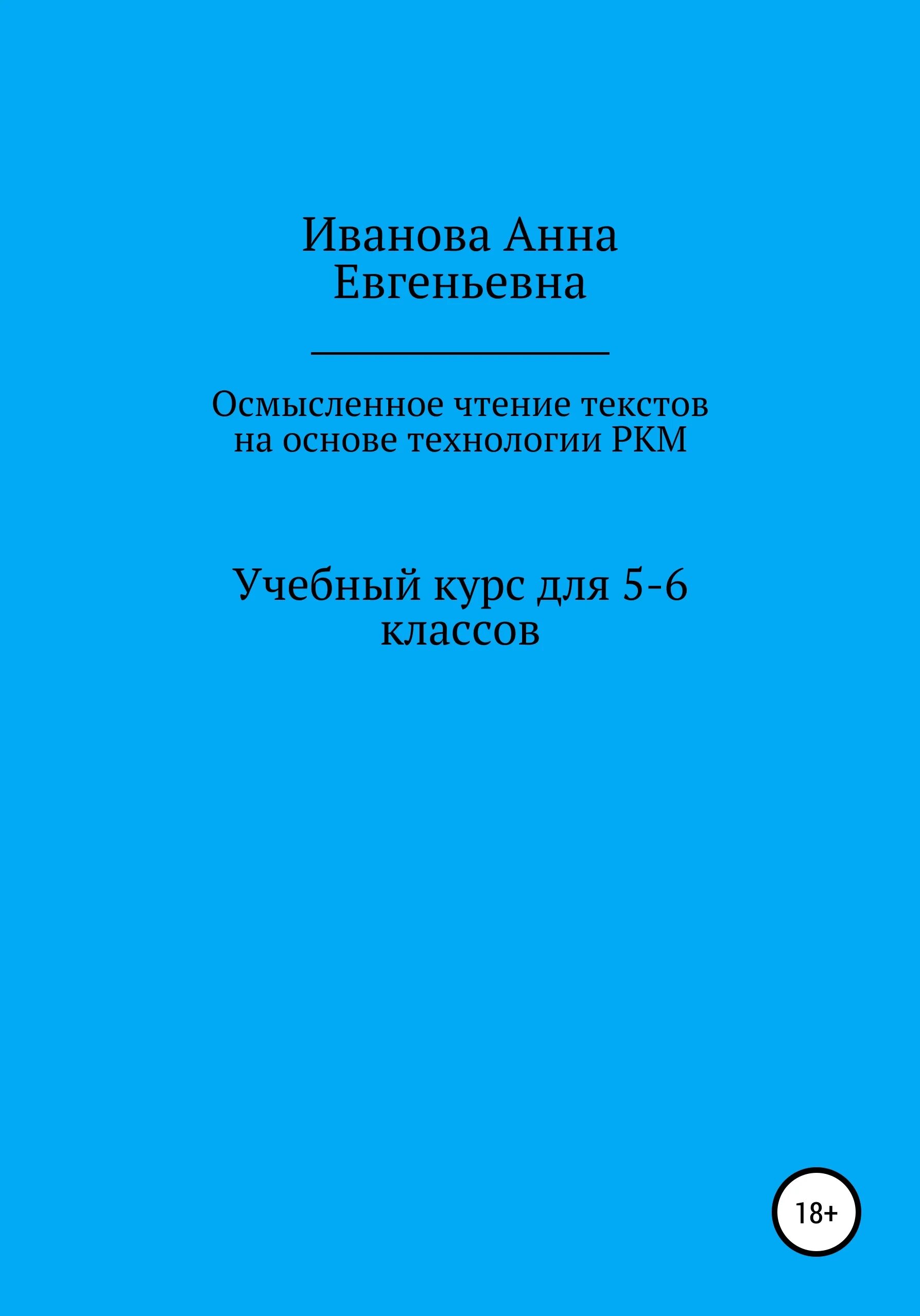 Иванова Анна Евгеньевна

Осмысленное чтение текстов на основе технологии РКМ

Учебный курс для 5-6 классов

18+